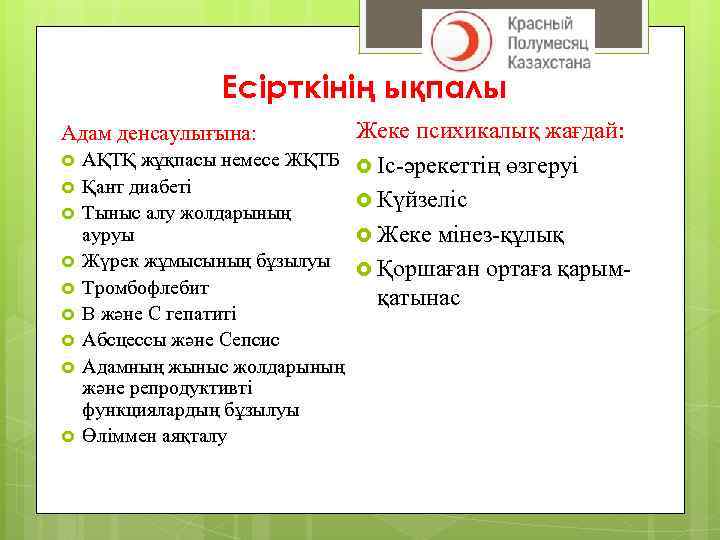 Красный Полумесяц Казахстана

Есірткінің ықпалы

Адам денсаулығына:
АҚТҚ жұқпасы немесе ЖҚТБ
Қант диабеті
Тыныс алу жолдарының ауруы
Жүрек жұмысының бұзылуы
Тромбофлебит
В және С гепатиті
Абсцессы және Сепсис
Адамның жыныс жолдарының және репродуктивті функциялардың бұзылуы
Өліммен аяқталу

Жеке психикалық жағдай:
Іс-әрекеттің өзгеруі
Күйзеліс
Жеке мінез-құлық
Қоршаған ортаға қарым-қатынас